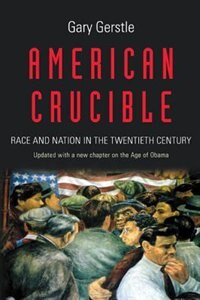 Gary Gerstle

AMERICAN CRUCIBLE

RACE AND NATION IN THE TWENTIETH CENTURY

Updated with a new chapter on the Age of Obama